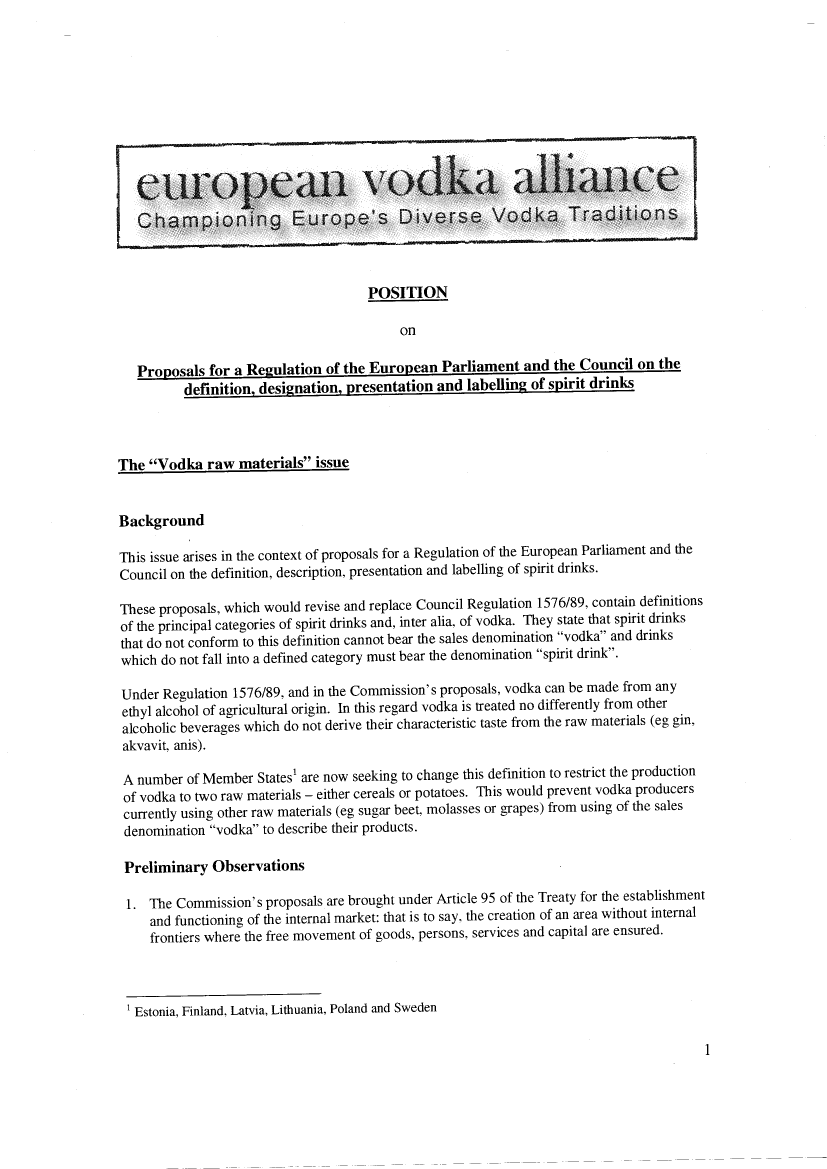 european vodka alliance
Championing Europe's Diverse Vodka Traditions

POSITION

on

Proposals for a Regulation of the European Parliament and the Council on the definition, designation, presentation and labelling of spirit drinks

The "Vodka raw materials" issue

Background

This issue arises in the context of proposals for a Regulation of the European Parliament and the Council on the definition, description, presentation and labelling of spirit drinks.

These proposals, which would revise and replace Council Regulation 1576/89, contain definitions of the principal categories of spirit drinks and, inter alia, of vodka. They state that spirit drinks that do not conform to this definition cannot bear the sales denomination "vodka" and drinks which do not fall into a defined category must bear the denomination "spirit drink".

Under Regulation 1576/89, and in the Commission's proposals, vodka can be made from any ethyl alcohol of agricultural origin. In this regard vodka is treated no differently from other alcoholic beverages which do not derive their characteristic taste from the raw materials (eg gin, akvavit, anis).

A number of Member States$^1$ are now seeking to change this definition to restrict the production of vodka to two raw materials – either cereals or potatoes. This would prevent vodka producers currently using other raw materials (eg sugar beet, molasses or grapes) from using of the sales denomination "vodka" to describe their products.

Preliminary Observations

1. The Commission's proposals are brought under Article 95 of the Treaty for the establishment and functioning of the internal market: that is to say, the creation of an area without internal frontiers where the free movement of goods, persons, services and capital are ensured.

$^1$ Estonia, Finland, Latvia, Lithuania, Poland and Sweden

1